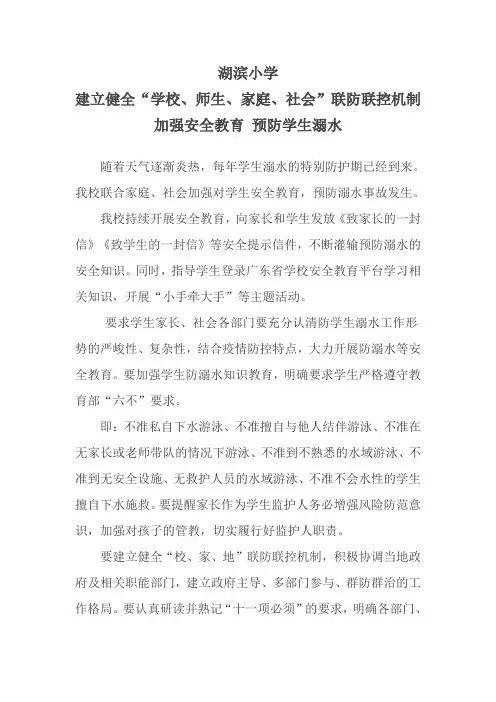 湖滨小学
建立健全“学校、师生、家庭、社会”联防联控机制
加强安全教育 预防学生溺水

随着天气逐渐炎热，每年学生溺水的特别防护期已经到来。我校联合家庭、社会加强对学生安全教育，预防溺水事故发生。

我校持续开展安全教育，向家长和学生发放《致家长的一封信》《致学生的一封信》等安全提示信件，不断灌输预防溺水的安全知识。同时，指导学生登录广东省学校安全教育平台学习相关知识，开展“小手牵大手”等主题活动。

要求学生家长、社会各部门要充分认清防学生溺水工作形势的严峻性、复杂性，结合疫情防控特点，大力开展防溺水等安全教育。要加强学生防溺水知识教育，明确要求学生严格遵守教育部“六不”要求。

即：不准私自下水游泳、不准擅自与他人结伴游泳、不准在无家长或老师带队的情况下游泳、不准到不熟悉的水域游泳、不准到无安全设施、无救护人员的水域游泳、不准不会水性的学生擅自下水施救。要提醒家长作为学生监护人务必增强风险防范意识，加强对孩子的管教，切实履行好监护人职责。

要建立健全“校、家、地”联防联控机制，积极协调当地政府及相关职能部门，建立政府主导、多部门参与、群防群治的工作格局。要认真研读并熟记“十一项必须”的要求，明确各部门、